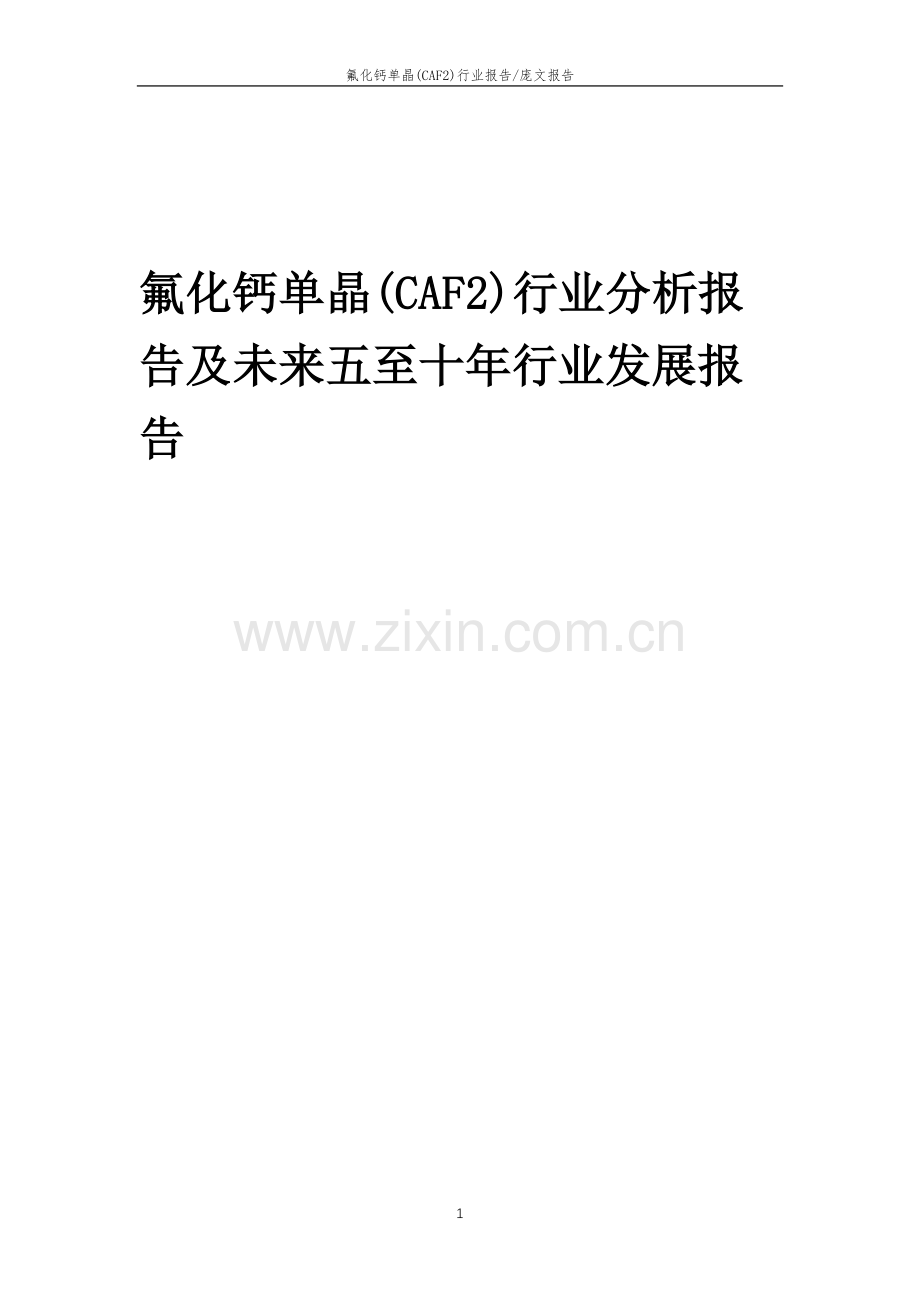 氟化钙单晶(CAF2)行业报告/庞文报告

氟化钙单晶(CAF2)行业分析报告及未来五至十年行业发展报告

www.zixin.com.cn

1